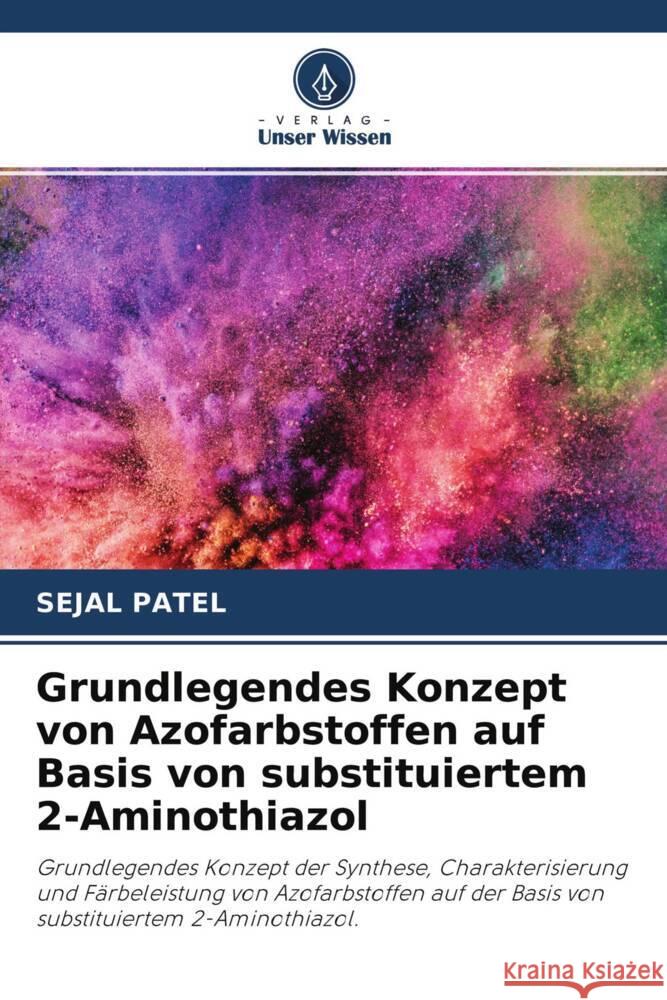 VERLAG
Unser Wissen

SEJAL PATEL

Grundlegendes Konzept von Azofarbstoffen auf Basis von substituiertem 2-Aminothiazol

Grundlegendes Konzept der Synthese, Charakterisierung und Färbeleistung von Azofarbstoffen auf der Basis von substituiertem 2-Aminothiazol.